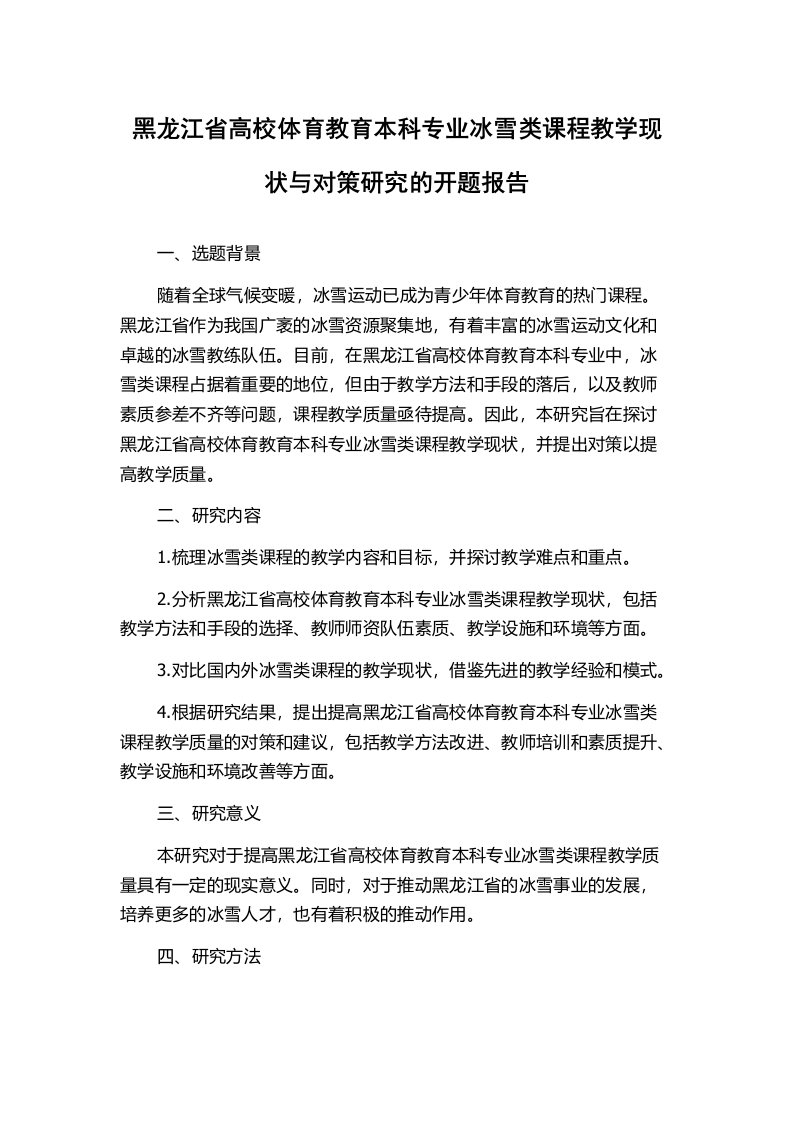 黑龙江省高校体育教育本科专业冰雪类课程教学现状与对策研究的开题报告

一、选题背景

随着全球气候变暖，冰雪运动已成为青少年体育教育的热门课程。黑龙江省作为我国广袤的冰雪资源聚集地，有着丰富的冰雪运动文化和卓越的冰雪教练队伍。目前，在黑龙江省高校体育教育本科专业中，冰雪类课程占据着重要的地位，但由于教学方法和手段的落后，以及教师素质参差不齐等问题，课程教学质量亟待提高。因此，本研究旨在探讨黑龙江省高校体育教育本科专业冰雪类课程教学现状，并提出对策以提高教学质量。

二、研究内容

1.梳理冰雪类课程的教学内容和目标，并探讨教学难点和重点。

2.分析黑龙江省高校体育教育本科专业冰雪类课程教学现状，包括教学方法和手段的选择、教师师资队伍素质、教学设施和环境等方面。

3.对比国内外冰雪类课程的教学现状，借鉴先进的教学经验和模式。

4.根据研究结果，提出提高黑龙江省高校体育教育本科专业冰雪类课程教学质量的对策和建议，包括教学方法改进、教师培训和素质提升、教学设施和环境改善等方面。

三、研究意义

本研究对于提高黑龙江省高校体育教育本科专业冰雪类课程教学质量具有一定的现实意义。同时，对于推动黑龙江省的冰雪事业的发展，培养更多的冰雪人才，也有着积极的推动作用。

四、研究方法